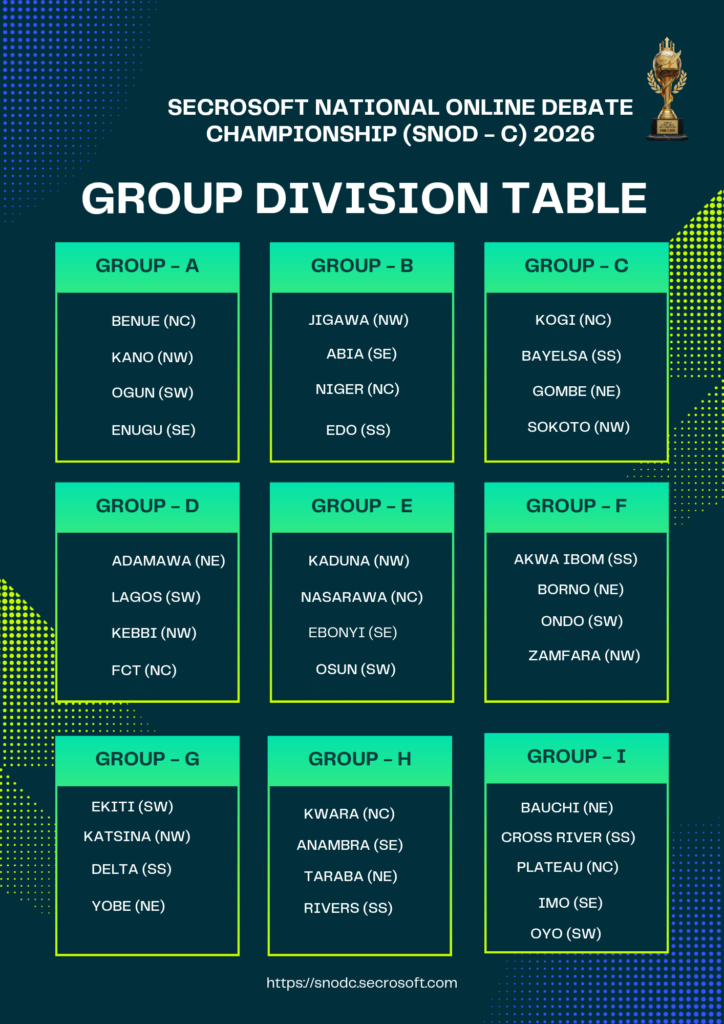 SECROSOFT NATIONAL ONLINE DEBATE CHAMPIONSHIP (SNOD - C) 2026

GROUP DIVISION TABLE

GROUP - A
BENUE (NC)
KANO (NW)
OGUN (SW)
ENUGU (SE)

GROUP - B
JIGAWA (NW)
ABIA (SE)
NIGER (NC)
EDO (SS)

GROUP - C
KOGI (NC)
BAYELSA (SS)
GOMBE (NE)
SOKOTO (NW)

GROUP - D
ADAMAWA (NE)
LAGOS (SW)
KEBBI (NW)
FCT (NC)

GROUP - E
KADUNA (NW)
NASARAWA (NC)
EBONYI (SE)
OSUN (SW)

GROUP - F
AKWA IBOM (SS)
BORNO (NE)
ONDO (SW)
ZAMFARA (NW)

GROUP - G
EKITI (SW)
KATSINA (NW)
DELTA (SS)
YOBE (NE)

GROUP - H
KWARA (NC)
ANAMBRA (SE)
TARABA (NE)
RIVERS (SS)

GROUP - I
BAUCHI (NE)
CROSS RIVER (SS)
PLATEAU (NC)
IMO (SE)
OYO (SW)

https://snodc.secrosoft.com